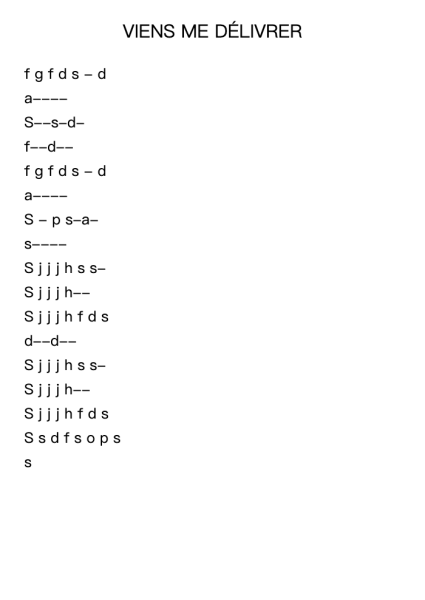 VIENS ME DÉLIVRER

f g f d s – d

a––––

S––s–d–

f––d––

f g f d s – d

a––––

S – p s–a–

s––––

S j j j h s s–

S j j j h––

S j j j h f d s

d––d––

S j j j h s s–

S j j j h––

S j j j h f d s

S s d f s o p s

s